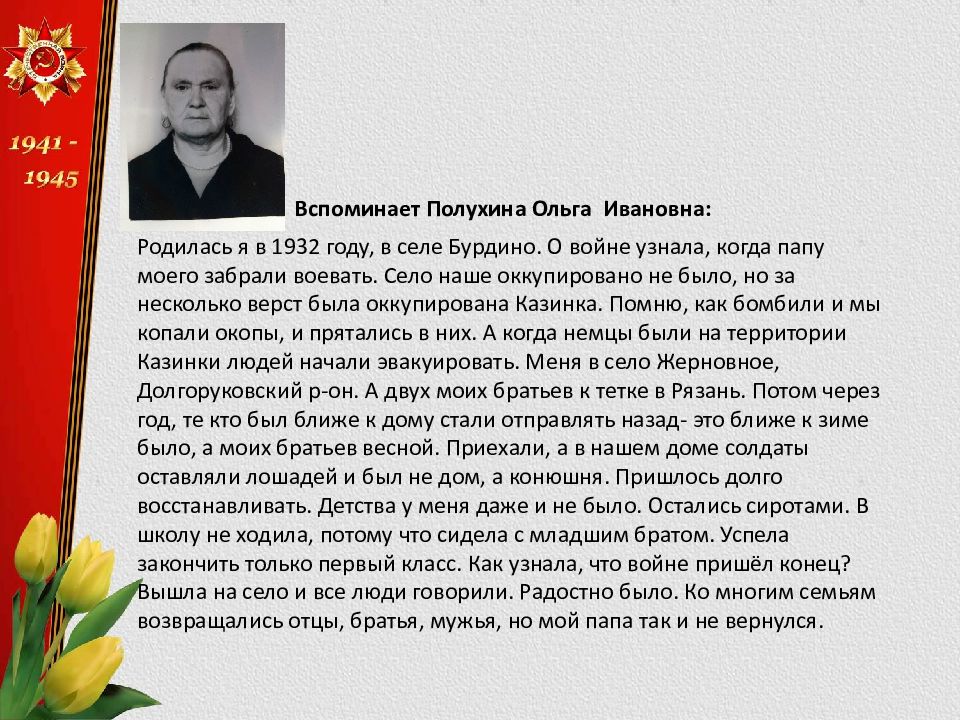 1941 - 1945

Вспоминает Полухина Ольга Ивановна:

Родилась я в 1932 году, в селе Бурдино. О войне узнала, когда папу моего забрали воевать. Село наше оккупировано не было, но за несколько верст была оккупирована Казинка. Помню, как бомбили и мы копали окопы, и прятались в них. А когда немцы были на территории Казинки людей начали эвакуировать. Меня в село Жерновное, Долгоруковский р-он. А двух моих братьев к тетке в Рязань. Потом через год, те кто был ближе к дому стали отправлять назад- это ближе к зиме было, а моих братьев весной. Приехали, а в нашем доме солдаты оставляли лошадей и был не дом, а конюшня. Пришлось долго восстанавливать. Детства у меня даже и не было. Остались сиротами. В школу не ходила, потому что сидела с младшим братом. Успела закончить только первый класс. Как узнала, что войне пришёл конец? Вышла на село и все люди говорили. Радостно было. Ко многим семьям возвращались отцы, братья, мужья, но мой папа так и не вернулся.